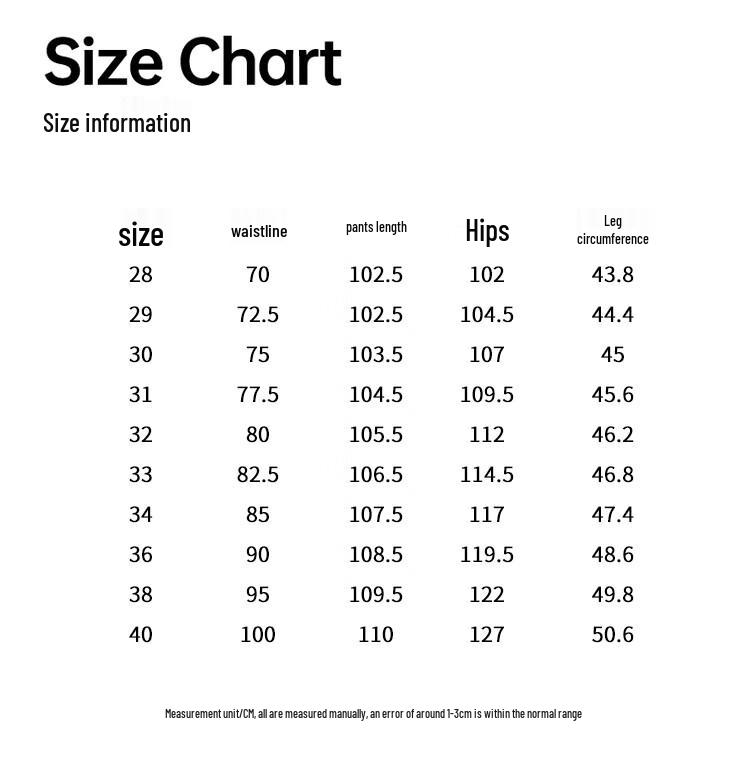 Size Chart

Size information

| size | waistline | pants length | Hips | Leg circumference |
|---|---|---|---|---|
| 28 | 70 | 102.5 | 102 | 43.8 |
| 29 | 72.5 | 102.5 | 104.5 | 44.4 |
| 30 | 75 | 103.5 | 107 | 45 |
| 31 | 77.5 | 104.5 | 109.5 | 45.6 |
| 32 | 80 | 105.5 | 112 | 46.2 |
| 33 | 82.5 | 106.5 | 114.5 | 46.8 |
| 34 | 85 | 107.5 | 117 | 47.4 |
| 36 | 90 | 108.5 | 119.5 | 48.6 |
| 38 | 95 | 109.5 | 122 | 49.8 |
| 40 | 100 | 110 | 127 | 50.6 |

Measurement unit/CM, all are measured manually, an error of around 1-3cm is within the normal range